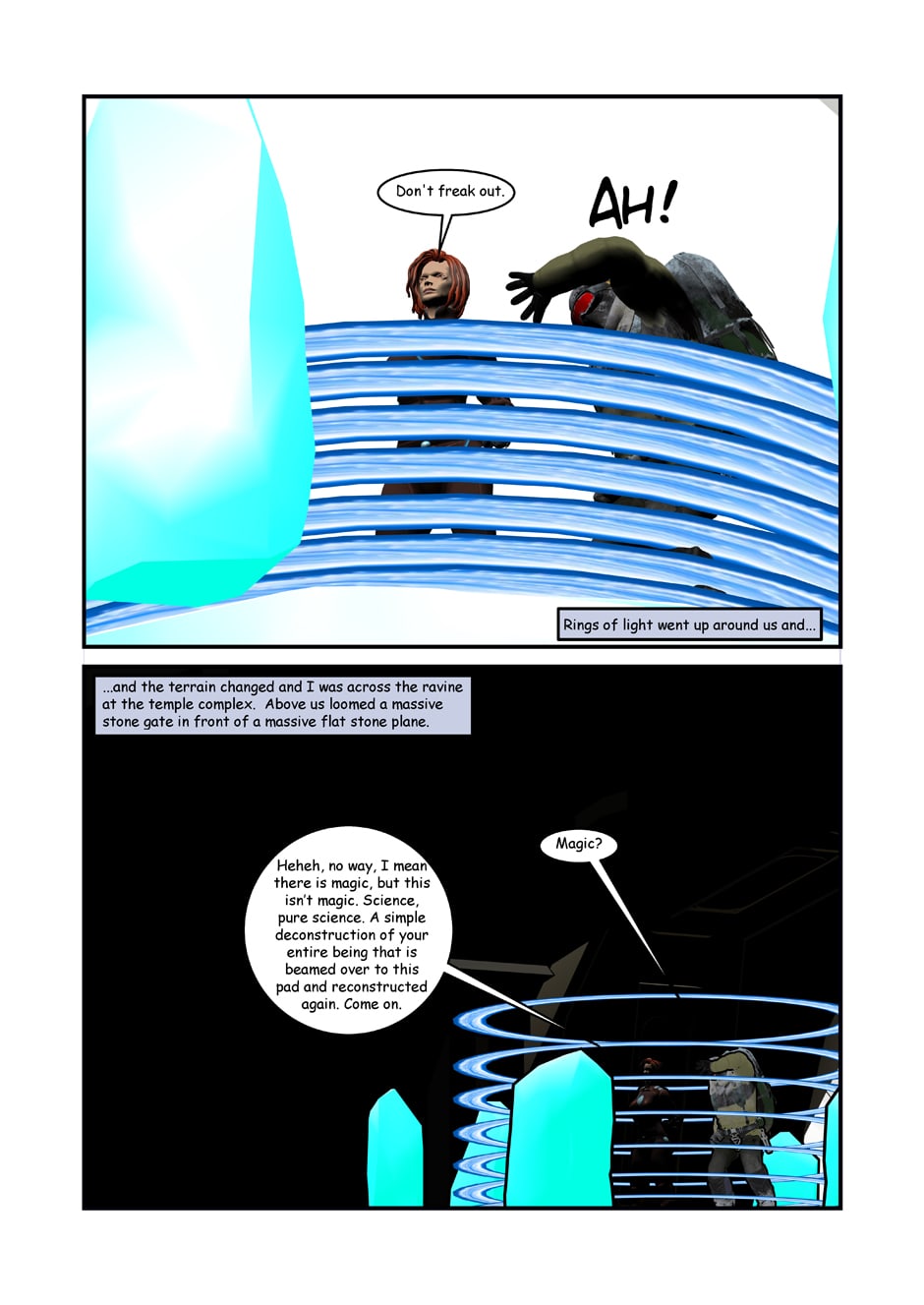 Don't freak out.

AH!

Rings of light went up around us and...

...and the terrain changed and I was across the ravine at the temple complex. Above us loomed a massive stone gate in front of a massive flat stone plane.

Magic?

Heheh, no way, I mean there is magic, but this isn't magic. Science, pure science. A simple deconstruction of your entire being that is beamed over to this pad and reconstructed again. Come on.